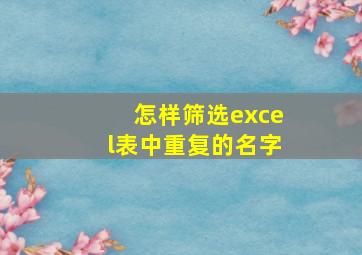 怎样筛选excel表中重复的名字